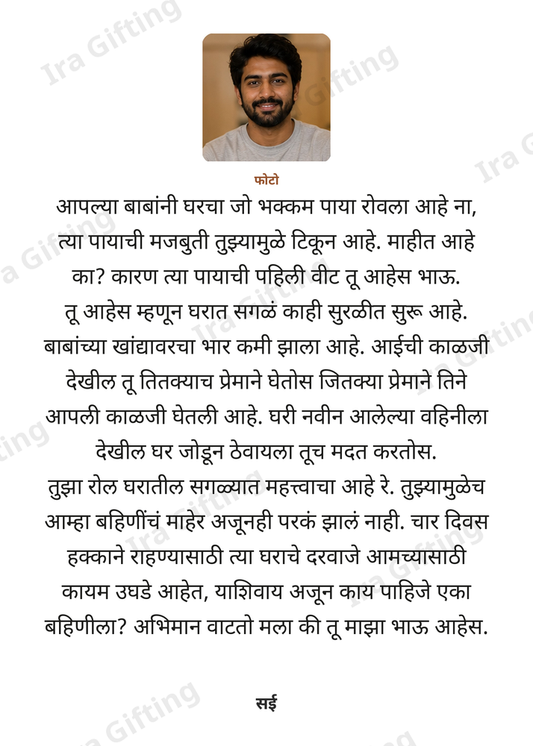 फोटो

आपल्या बाबांनी घरचा जो भक्कम पाया रोवला आहे ना, त्या पायाची मजबुती तुझ्यामुळे टिकून आहे. माहीत आहे का? कारण त्या पायाची पहिली वीट तू आहेस भाऊ.
तू आहेस म्हणून घरात सगळं काही सुरळीत सुरू आहे. बाबांच्या खांद्यावरचा भार कमी झाला आहे. आईची काळजी देखील तू तितक्याच प्रेमाने घेतोस जितक्या प्रेमाने तिने आपली काळजी घेतली आहे. घरी नवीन आलेल्या वहिनीला देखील घर जोडून ठेवायला तूच मदत करतोस.
तुझा रोल घरातील सगळ्यात महत्त्वाचा आहे रे. तुझ्यामुळेच आम्हा बहिणींचं माहेर अजूनही परकं झालं नाही. चार दिवस हक्काने राहण्यासाठी त्या घराचे दरवाजे आमच्यासाठी कायम उघडे आहेत, याशिवाय अजून काय पाहिजे एका बहिणीला? अभिमान वाटतो मला की तू माझा भाऊ आहेस.

सई

Ira Gifting